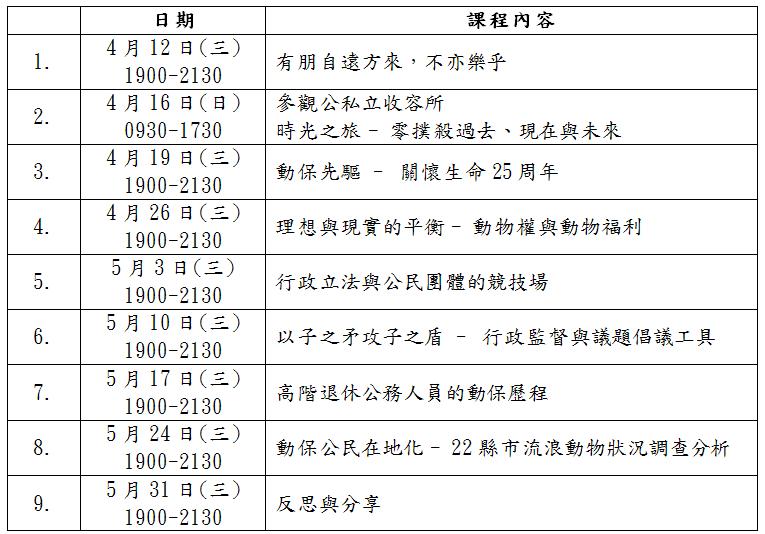 |  | 日期 | 課程內容 |
|---|---|---|
| 1. | 4月12日(三) 1900-2130 | 有朋自遠方來，不亦樂乎 |
| 2. | 4月16日(日) 0930-1730 | 參觀公私立收容所 時光之旅 - 零撲殺過去、現在與未來 |
| 3. | 4月19日(三) 1900-2130 | 動保先驅 - 關懷生命25周年 |
| 4. | 4月26日(三) 1900-2130 | 理想與現實的平衡 - 動物權與動物福利 |
| 5. | 5月3日(三) 1900-2130 | 行政立法與公民團體的競技場 |
| 6. | 5月10日(三) 1900-2130 | 以子之矛攻子之盾 - 行政監督與議題倡議工具 |
| 7. | 5月17日(三) 1900-2130 | 高階退休公務人員的動保歷程 |
| 8. | 5月24日(三) 1900-2130 | 動保公民在地化 - 22縣市流浪動物狀況調查分析 |
| 9. | 5月31日(三) 1900-2130 | 反思與分享 |